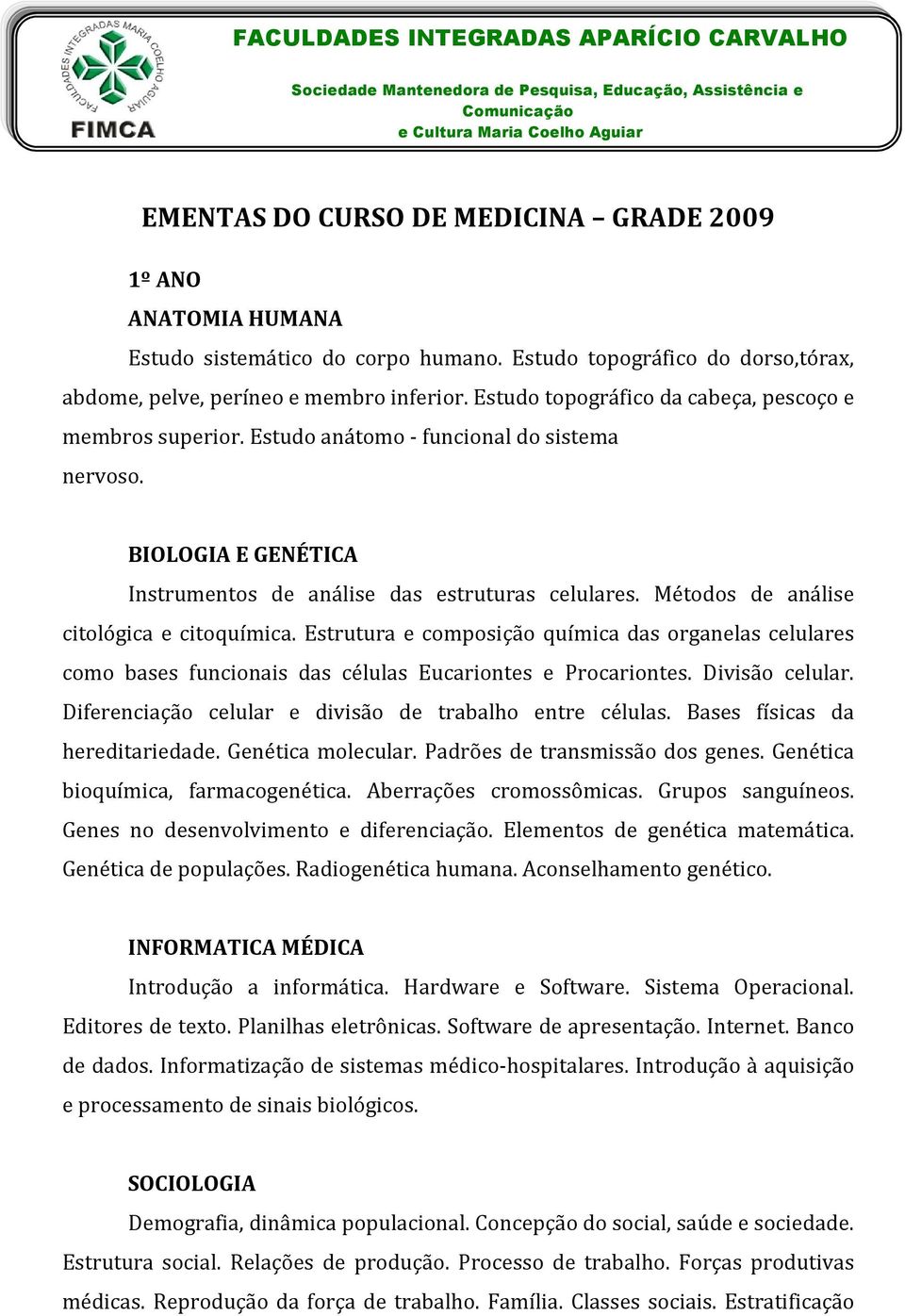 FACULDADES INTEGRADAS MARIA COELHO AGUIAR
FIMCA

FACULDADES INTEGRADAS APARÍCIO CARVALHO

Sociedade Mantenedora de Pesquisa, Educação, Assistência e Comunicação e Cultura Maria Coelho Aguiar

EMENTAS DO CURSO DE MEDICINA – GRADE 2009

1º ANO

ANATOMIA HUMANA

Estudo sistemático do corpo humano. Estudo topográfico do dorso,tórax, abdome, pelve, períneo e membro inferior. Estudo topográfico da cabeça, pescoço e membros superior. Estudo anátomo - funcional do sistema nervoso.

BIOLOGIA E GENÉTICA

Instrumentos de análise das estruturas celulares. Métodos de análise citológica e citoquímica. Estrutura e composição química das organelas celulares como bases funcionais das células Eucariontes e Procariontes. Divisão celular. Diferenciação celular e divisão de trabalho entre células. Bases físicas da hereditariedade. Genética molecular. Padrões de transmissão dos genes. Genética bioquímica, farmacogenética. Aberrações cromossômicas. Grupos sanguíneos. Genes no desenvolvimento e diferenciação. Elementos de genética matemática. Genética de populações. Radiogenética humana. Aconselhamento genético.

INFORMATICA MÉDICA

Introdução a informática. Hardware e Software. Sistema Operacional. Editores de texto. Planilhas eletrônicas. Software de apresentação. Internet. Banco de dados. Informatização de sistemas médico-hospitalares. Introdução à aquisição e processamento de sinais biológicos.

SOCIOLOGIA

Demografia, dinâmica populacional. Concepção do social, saúde e sociedade. Estrutura social. Relações de produção. Processo de trabalho. Forças produtivas médicas. Reprodução da força de trabalho. Família. Classes sociais. Estratificação